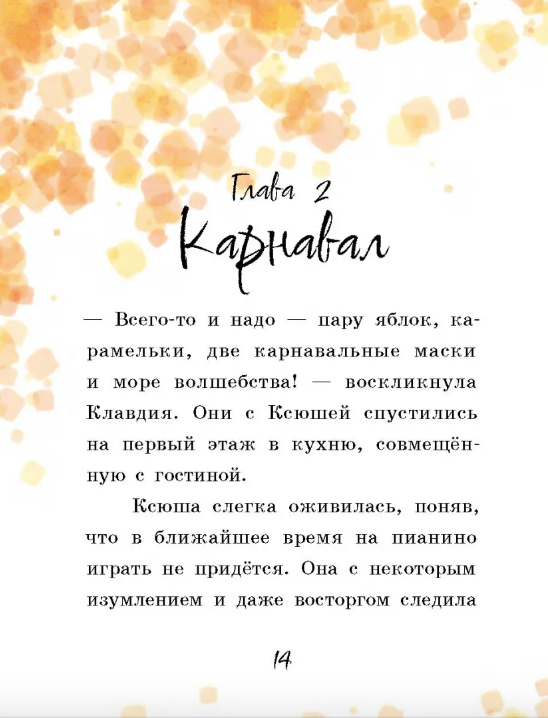 Глава 2
Карнавал

— Всего-то и надо — пару яблок, карамельки, две карнавальные маски и море волшебства! — воскликнула Клавдия. Они с Ксюшей спустились на первый этаж в кухню, совмещённую с гостиной.

Ксюша слегка оживилась, поняв, что в ближайшее время на пианино играть не придётся. Она с некоторым изумлением и даже восторгом следила

14